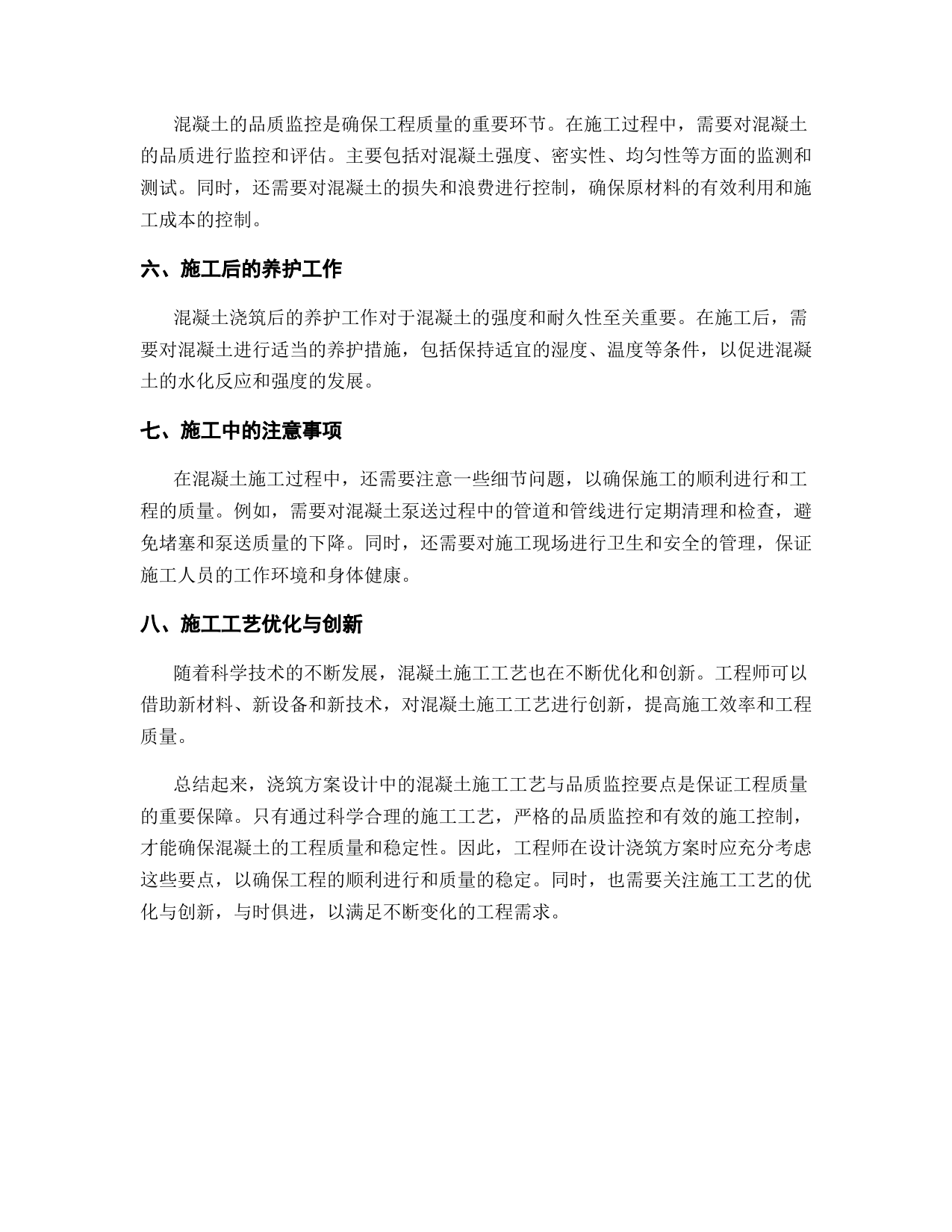 混凝土的品质监控是确保工程质量的重要环节。在施工过程中，需要对混凝土的品质进行监控和评估。主要包括对混凝土强度、密实性、均匀性等方面的监测和测试。同时，还需要对混凝土的损失和浪费进行控制，确保原材料的有效利用和施工成本的控制。

六、施工后的养护工作

混凝土浇筑后的养护工作对于混凝土的强度和耐久性至关重要。在施工后，需要对混凝土进行适当的养护措施，包括保持适宜的湿度、温度等条件，以促进混凝土的水化反应和强度的发展。

七、施工中的注意事项

在混凝土施工过程中，还需要注意一些细节问题，以确保施工的顺利进行和工程的质量。例如，需要对混凝土泵送过程中的管道和管线进行定期清理和检查，避免堵塞和泵送质量的下降。同时，还需要对施工现场进行卫生和安全的管理，保证施工人员的工作环境和身体健康。

八、施工工艺优化与创新

随着科学技术的不断发展，混凝土施工工艺也在不断优化和创新。工程师可以借助新材料、新设备和新技术，对混凝土施工工艺进行创新，提高施工效率和工程质量。

总结起来，浇筑方案设计中的混凝土施工工艺与品质监控要点是保证工程质量的重要保障。只有通过科学合理的施工工艺，严格的品质监控和有效的施工控制，才能确保混凝土的工程质量和稳定性。因此，工程师在设计浇筑方案时应充分考虑这些要点，以确保工程的顺利进行和质量的稳定。同时，也需要关注施工工艺的优化与创新，与时俱进，以满足不断变化的工程需求。